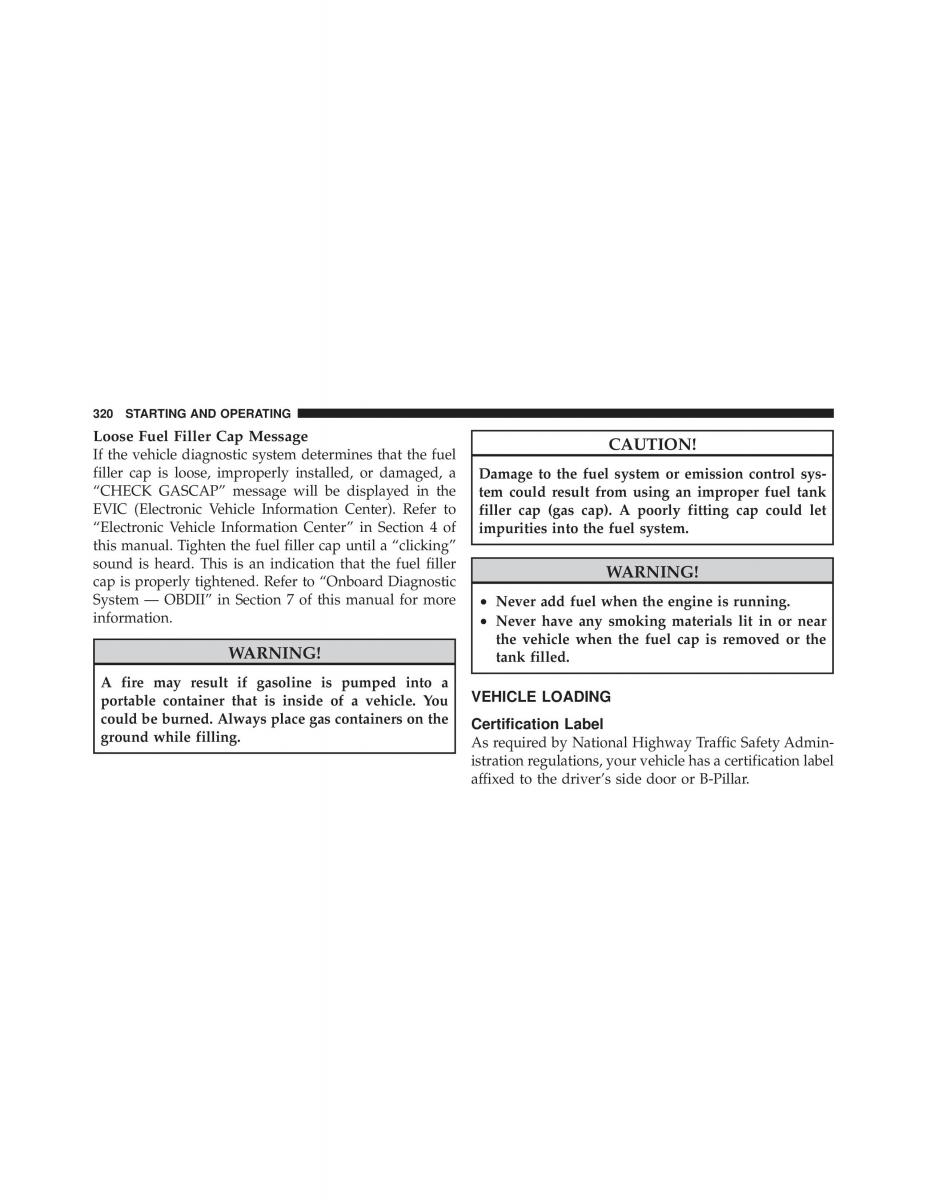 320 STARTING AND OPERATING

Loose Fuel Filler Cap Message

If the vehicle diagnostic system determines that the fuel filler cap is loose, improperly installed, or damaged, a “CHECK GASCAP” message will be displayed in the EVIC (Electronic Vehicle Information Center). Refer to “Electronic Vehicle Information Center” in Section 4 of this manual. Tighten the fuel filler cap until a “clicking” sound is heard. This is an indication that the fuel filler cap is properly tightened. Refer to “Onboard Diagnostic System — OBDII” in Section 7 of this manual for more information.

WARNING!

A fire may result if gasoline is pumped into a portable container that is inside of a vehicle. You could be burned. Always place gas containers on the ground while filling.

CAUTION!

Damage to the fuel system or emission control system could result from using an improper fuel tank filler cap (gas cap). A poorly fitting cap could let impurities into the fuel system.

WARNING!

• Never add fuel when the engine is running.
• Never have any smoking materials lit in or near the vehicle when the fuel cap is removed or the tank filled.

VEHICLE LOADING

Certification Label

As required by National Highway Traffic Safety Administration regulations, your vehicle has a certification label affixed to the driver’s side door or B-Pillar.